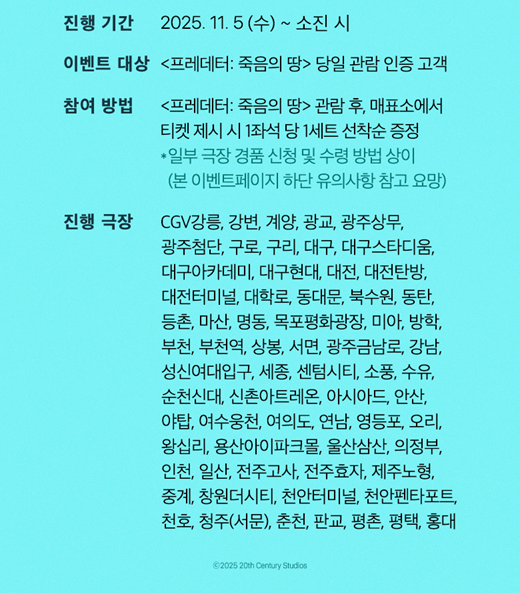 진행 기간 2025. 11. 5 (수) ~ 소진 시

이벤트 대상 <프레데터: 죽음의 땅> 당일 관람 인증 고객

참여 방법 <프레데터: 죽음의 땅> 관람 후, 매표소에서 티켓 제시 시 1좌석 당 1세트 선착순 증정
*일부 극장 경품 신청 및 수령 방법 상이
(본 이벤트페이지 하단 유의사항 참고 요망)

진행 극장 CGV강릉, 강변, 계양, 광교, 광주상무, 광주첨단, 구로, 구리, 대구, 대구스타디움, 대구아카데미, 대구현대, 대전, 대전탄방, 대전터미널, 대학로, 동대문, 북수원, 동탄, 등촌, 마산, 명동, 목포평화광장, 미아, 방학, 부천, 부천역, 상봉, 서면, 광주금남로, 강남, 성신여대입구, 세종, 센텀시티, 소풍, 수유, 순천신대, 신촌아트레온, 아시아드, 안산, 야탑, 여수웅천, 여의도, 연남, 영등포, 오리, 왕십리, 용산아이파크몰, 울산삼산, 의정부, 인천, 일산, 전주고사, 전주효자, 제주노형, 중계, 창원더시티, 천안터미널, 천안펜타포트, 천호, 청주(서문), 춘천, 판교, 평촌, 평택, 홍대

©2025 20th Century Studios